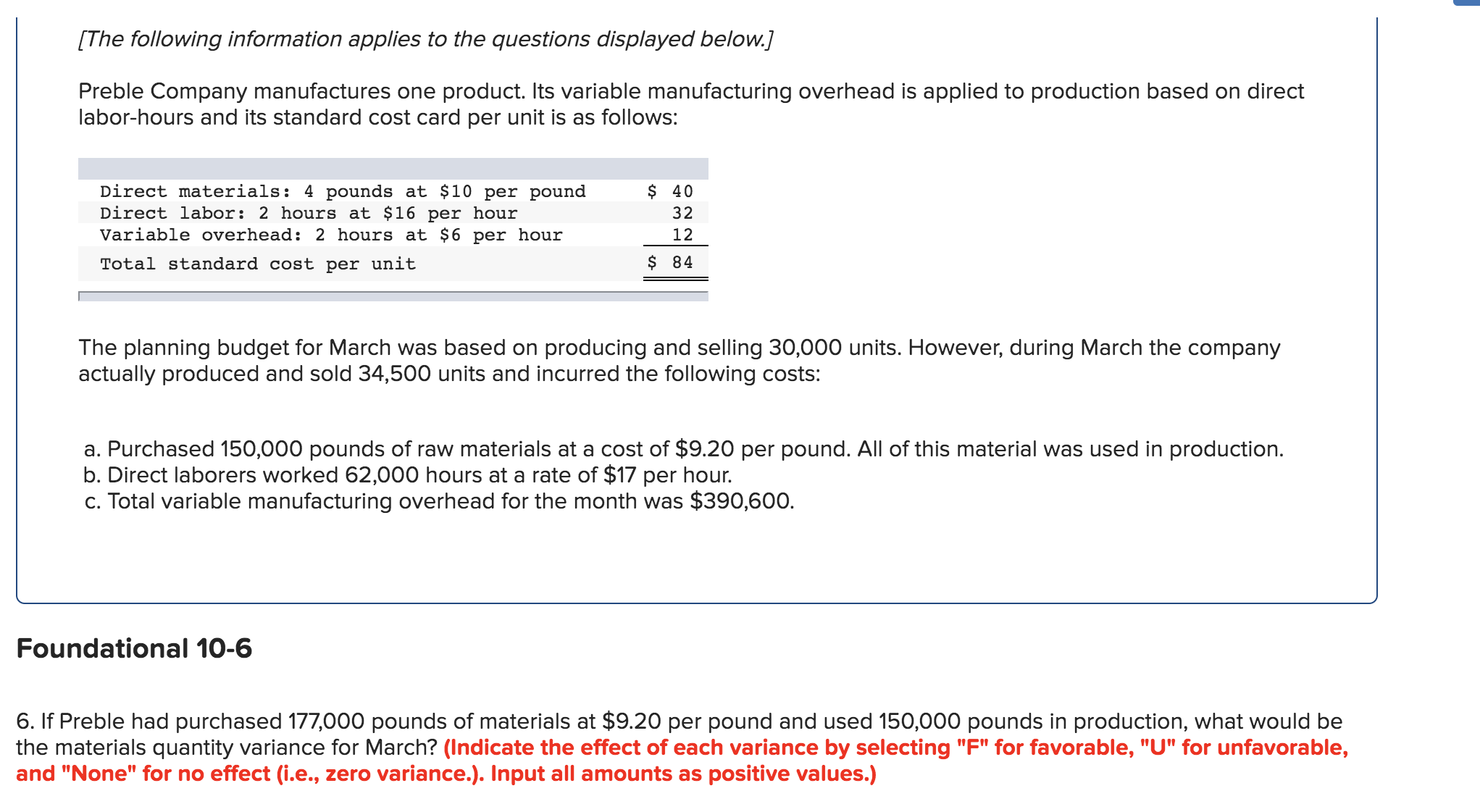 [The following information applies to the questions displayed below.]

Preble Company manufactures one product. Its variable manufacturing overhead is applied to production based on direct labor-hours and its standard cost card per unit is as follows:

| | |
|---|---|
| Direct materials: 4 pounds at \$10 per pound | \$ 40 |
| Direct labor: 2 hours at \$16 per hour | 32 |
| Variable overhead: 2 hours at \$6 per hour | 12 |
| Total standard cost per unit | \$ 84 |

The planning budget for March was based on producing and selling 30,000 units. However, during March the company actually produced and sold 34,500 units and incurred the following costs:

a. Purchased 150,000 pounds of raw materials at a cost of \$9.20 per pound. All of this material was used in production.
b. Direct laborers worked 62,000 hours at a rate of \$17 per hour.
c. Total variable manufacturing overhead for the month was \$390,600.

Foundational 10-6

6. If Preble had purchased 177,000 pounds of materials at \$9.20 per pound and used 150,000 pounds in production, what would be the materials quantity variance for March? (Indicate the effect of each variance by selecting "F" for favorable, "U" for unfavorable, and "None" for no effect (i.e., zero variance.). Input all amounts as positive values.)